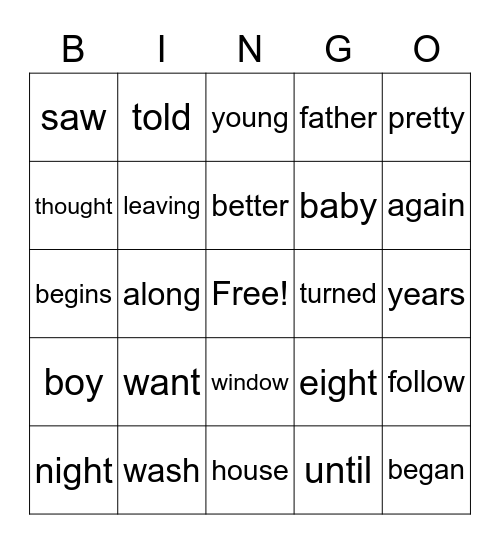 | B | I | N | G | O |
|---|---|---|---|---|
| saw | told | young | father | pretty |
| thought | leaving | better | baby | again |
| begins | along | Free! | turned | years |
| boy | want | window | eight | follow |
| night | wash | house | until | began |